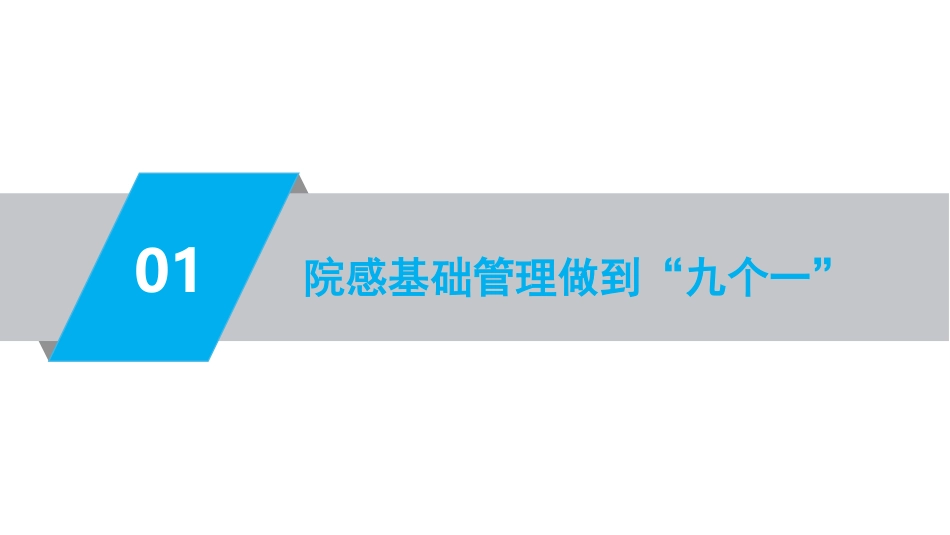 01

院感基础管理做到“九个一”